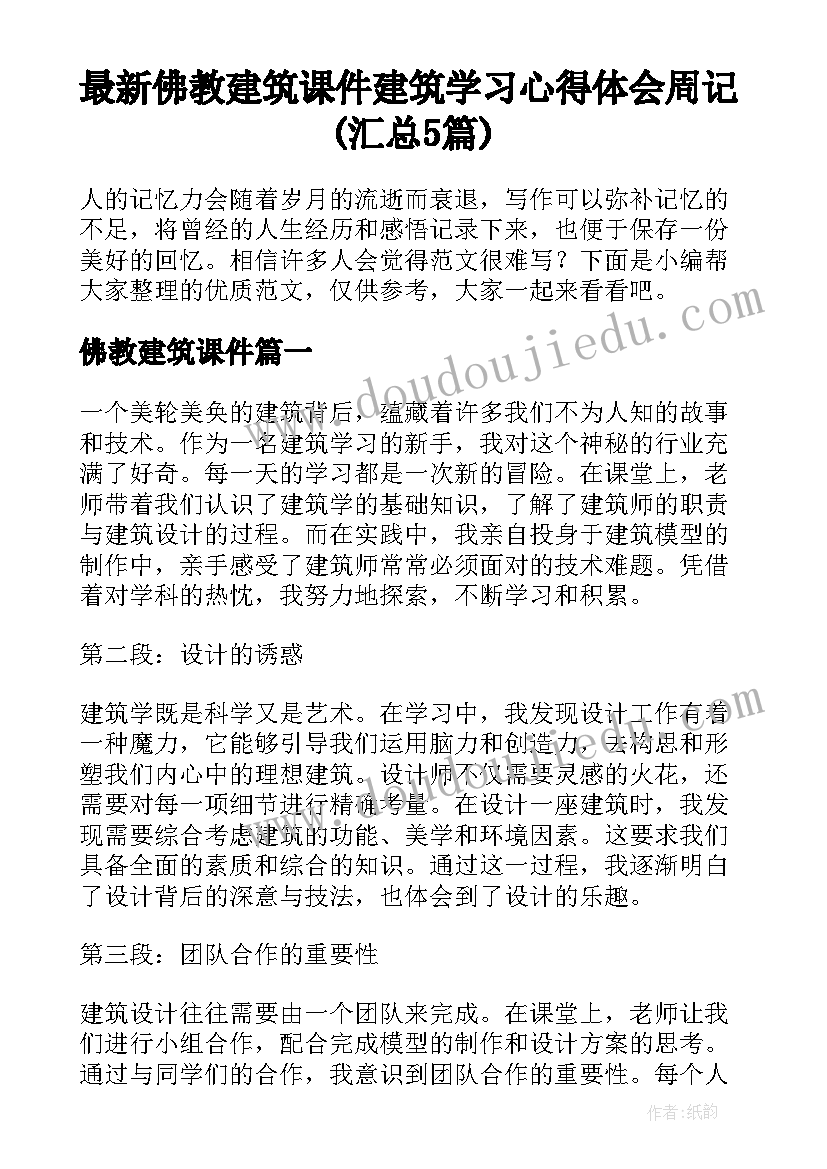 最新佛教建筑课件建筑学习心得体会周记(汇总5篇)

人的记忆力会随着岁月的流逝而衰退，写作可以弥补记忆的不足，将曾经的人生经历和感悟记录下来，也便于保存一份美好的回忆。相信许多人会觉得范文很难写？下面是小编帮大家整理的优质范文，仅供参考，大家一起来看看吧。

www.doudoujiedu.com

佛教建筑课件篇一

一个美轮美奂的建筑背后，蕴藏着许多我们不为人知的故事和技术。作为一名建筑学习的新手，我对这个神秘的行业充满了好奇。每一天的学习都是一次新的冒险。在课堂上，老师带着我们认识了建筑学的基础知识，了解了建筑师的职责与建筑设计的过程。而在实践中，我亲自投身于建筑模型的制作中，亲手感受了建筑师常常必须面对的技术难题。凭借着对学科的热忱，我努力地探索，不断学习和积累。

第二段：设计的诱惑

建筑学既是科学又是艺术。在学习中，我发现设计工作有着一种魔力，它能够引导我们运用脑力和创造力，去构思和形塑我们内心中的理想建筑。设计师不仅需要灵感的火花，还需要对每一项细节进行精确考量。在设计一座建筑时，我发现需要综合考虑建筑的功能、美学和环境因素。这要求我们具备全面的素质和综合的知识。通过这一过程，我逐渐明白了设计背后的深意与技法，也体会到了设计的乐趣。

第三段：团队合作的重要性

建筑设计往往需要由一个团队来完成。在课堂上，老师让我们进行小组合作，配合完成模型的制作和设计方案的思考。通过与同学们的合作，我意识到团队合作的重要性。每个人

作者：纸韵